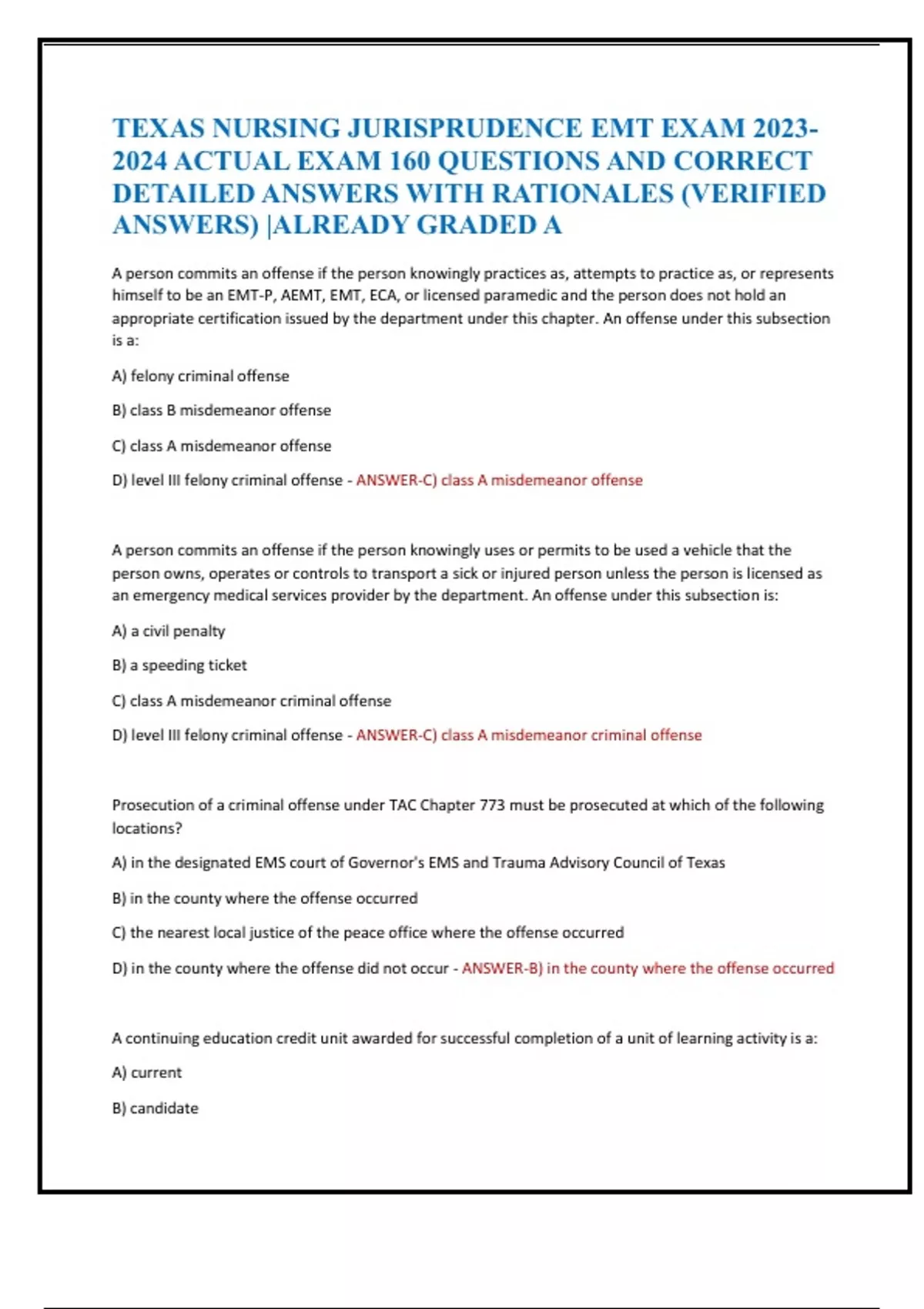 TEXAS NURSING JURISPRUDENCE EMT EXAM 2023-2024 ACTUAL EXAM 160 QUESTIONS AND CORRECT DETAILED ANSWERS WITH RATIONALES (VERIFIED ANSWERS) |ALREADY GRADED A

A person commits an offense if the person knowingly practices as, attempts to practice as, or represents himself to be an EMT-P, AEMT, EMT, ECA, or licensed paramedic and the person does not hold an appropriate certification issued by the department under this chapter. An offense under this subsection is a:

A) felony criminal offense

B) class B misdemeanor offense

C) class A misdemeanor offense

D) level III felony criminal offense - ANSWER-C) class A misdemeanor offense

A person commits an offense if the person knowingly uses or permits to be used a vehicle that the person owns, operates or controls to transport a sick or injured person unless the person is licensed as an emergency medical services provider by the department. An offense under this subsection is:

A) a civil penalty

B) a speeding ticket

C) class A misdemeanor criminal offense

D) level III felony criminal offense - ANSWER-C) class A misdemeanor criminal offense

Prosecution of a criminal offense under TAC Chapter 773 must be prosecuted at which of the following locations?

A) in the designated EMS court of Governor's EMS and Trauma Advisory Council of Texas

B) in the county where the offense occurred

C) the nearest local justice of the peace office where the offense occurred

D) in the county where the offense did not occur - ANSWER-B) in the county where the offense occurred

A continuing education credit unit awarded for successful completion of a unit of learning activity is a:

A) current

B) candidate